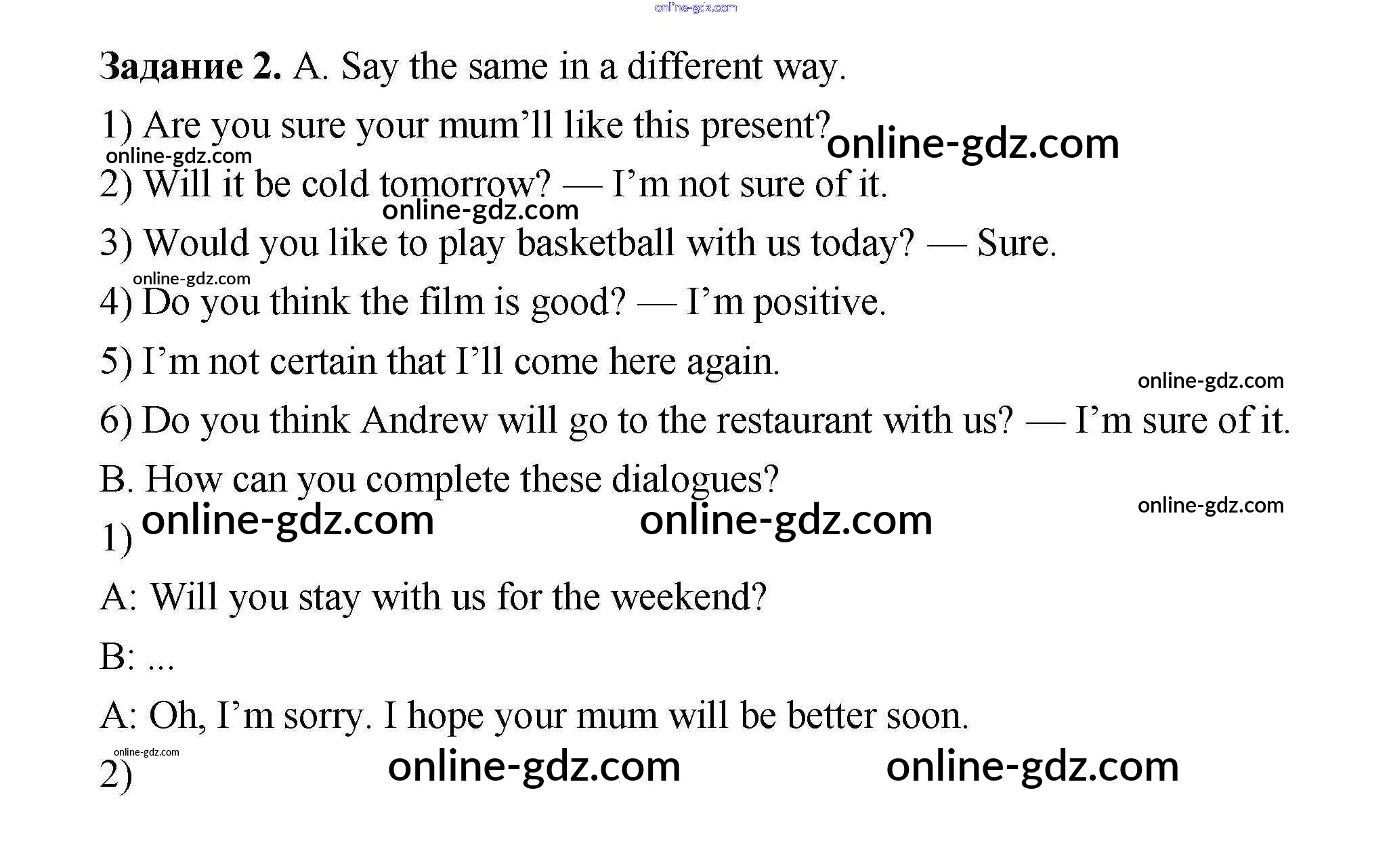 Задание 2. A. Say the same in a different way.

1) Are you sure your mum'll like this present?

2) Will it be cold tomorrow? — I'm not sure of it.

3) Would you like to play basketball with us today? — Sure.

4) Do you think the film is good? — I'm positive.

5) I'm not certain that I'll come here again.

6) Do you think Andrew will go to the restaurant with us? — I'm sure of it.

B. How can you complete these dialogues?

1)

A: Will you stay with us for the weekend?

B: ...

A: Oh, I'm sorry. I hope your mum will be better soon.

2)

online-gdz.com